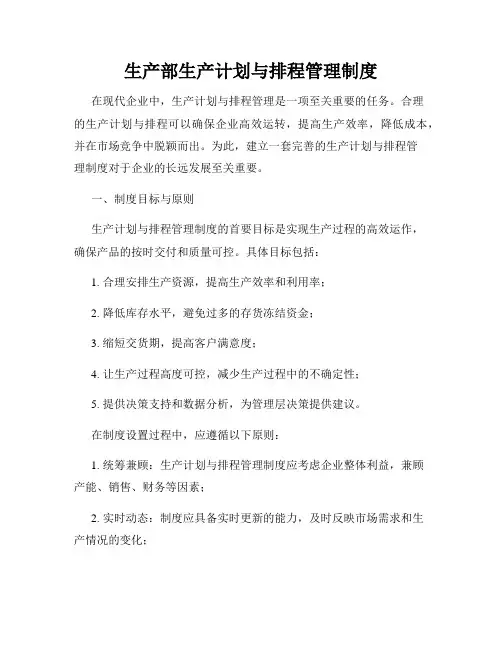 生产部生产计划与排程管理制度

在现代企业中，生产计划与排程管理是一项至关重要的任务。合理的生产计划与排程可以确保企业高效运转，提高生产效率，降低成本，并在市场竞争中脱颖而出。为此，建立一套完善的生产计划与排程管理制度对于企业的长远发展至关重要。

一、制度目标与原则

生产计划与排程管理制度的首要目标是实现生产过程的高效运作，确保产品的按时交付和质量可控。具体目标包括：

1. 合理安排生产资源，提高生产效率和利用率；

2. 降低库存水平，避免过多的存货冻结资金；

3. 缩短交货期，提高客户满意度；

4. 让生产过程高度可控，减少生产过程中的不确定性；

5. 提供决策支持和数据分析，为管理层决策提供建议。

在制度设置过程中，应遵循以下原则：

1. 统筹兼顾：生产计划与排程管理制度应考虑企业整体利益，兼顾产能、销售、财务等因素；

2. 实时动态：制度应具备实时更新的能力，及时反映市场需求和生产情况的变化；